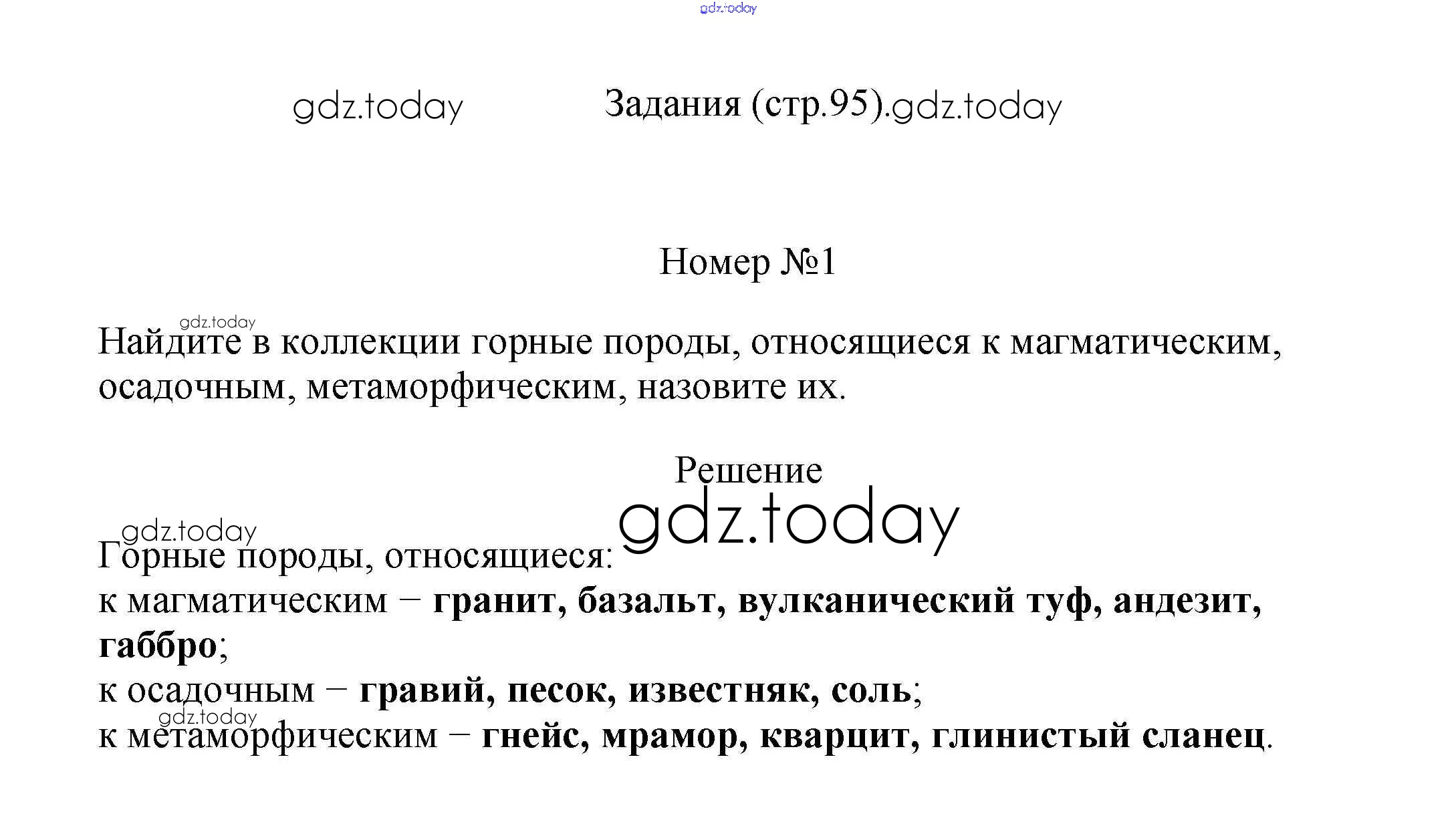 Задания (стр.95).

Номер №1

Найдите в коллекции горные породы, относящиеся к магматическим, осадочным, метаморфическим, назовите их.

Решение

Горные породы, относящиеся:
к магматическим – гранит, базальт, вулканический туф, андезит, габбро;
к осадочным – гравий, песок, известняк, соль;
к метаморфическим – гнейс, мрамор, кварцит, глинистый сланец.

gdz.today